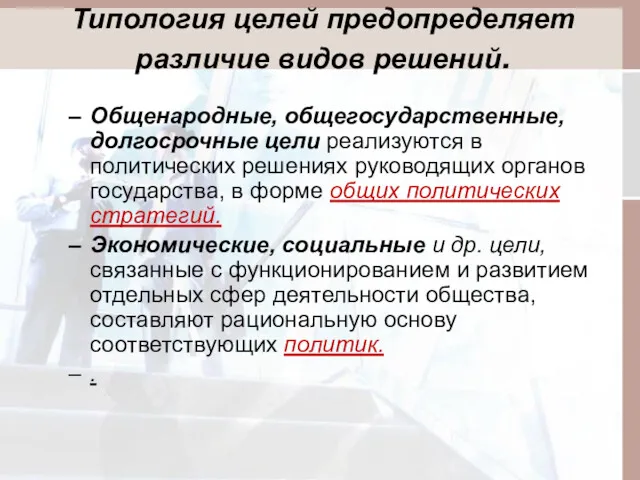 Типология целей предопределяет различие видов решений.

– Общенародные, общегосударственные, долгосрочные цели реализуются в политических решениях руководящих органов государства, в форме общих политических стратегий.

– Экономические, социальные и др. цели, связанные с функционированием и развитием отдельных сфер деятельности общества, составляют рациональную основу соответствующих политик.

– .